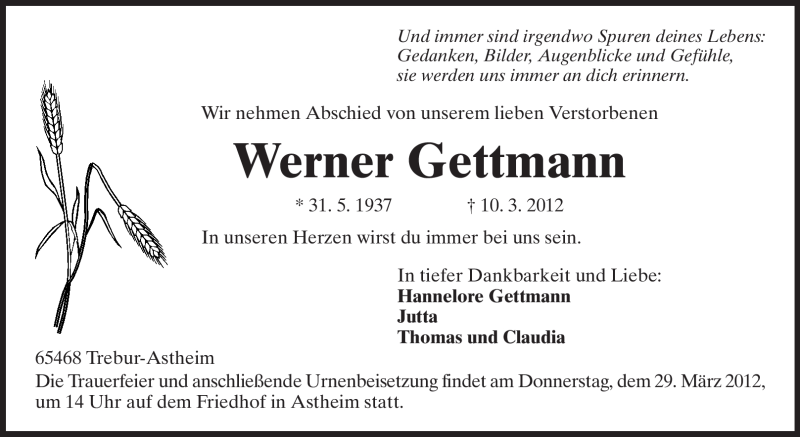 Und immer sind irgendwo Spuren deines Lebens:
Gedanken, Bilder, Augenblicke und Gefühle,
sie werden uns immer an dich erinnern.

Wir nehmen Abschied von unserem lieben Verstorbenen

Werner Gettmann

* 31. 5. 1937 † 10. 3. 2012

In unseren Herzen wirst du immer bei uns sein.

In tiefer Dankbarkeit und Liebe:
Hannelore Gettmann
Jutta
Thomas und Claudia

65468 Trebur-Astheim
Die Trauerfeier und anschließende Urnenbeisetzung findet am Donnerstag, dem 29. März 2012, um 14 Uhr auf dem Friedhof in Astheim statt.